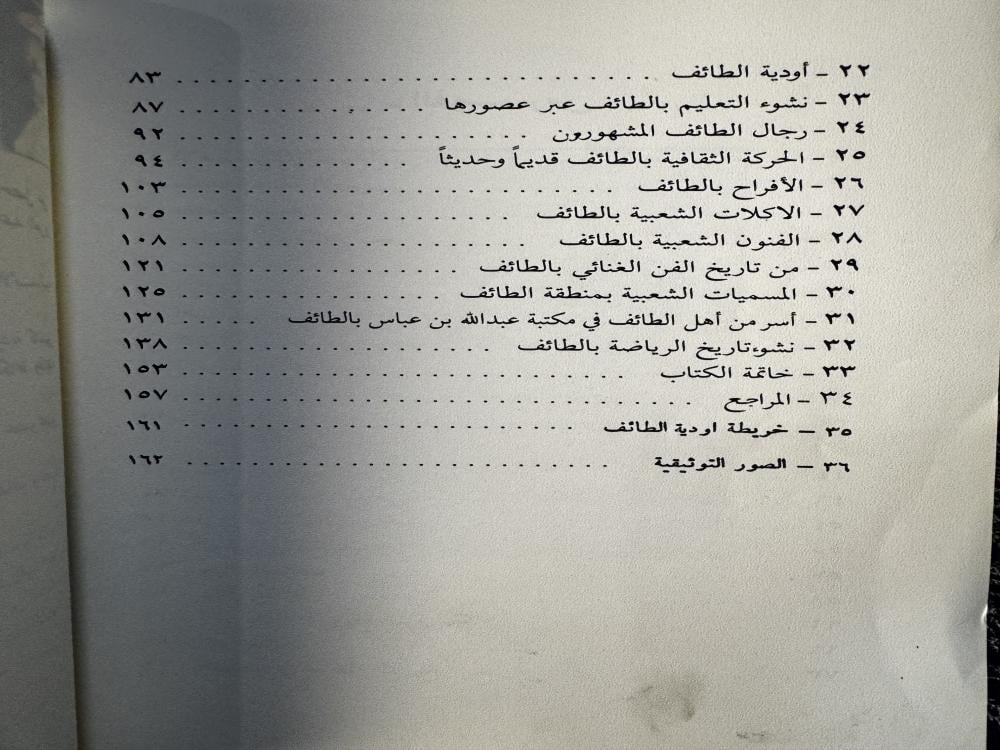 ٢٢ - أودية الطائف ٨٣
٢٣ - نشوء التعليم بالطائف عبر عصورها ٨٧
٢٤ - رجال الطائف المشهورون ٩٢
٢٥ - الحركة الثقافية بالطائف قديماً وحديثاً ٩٤
٢٦ - الأفراح بالطائف ١٠٣
٢٧ - الاكلات الشعبية بالطائف ١٠٥
٢٨ - الفنون الشعبية بالطائف ١٠٨
٢٩ - من تاريخ الفن الغنائي بالطائف ١٢١
٣٠ - المسميات الشعبية بمنطقة الطائف ١٢٥
٣١ - أسر من أهل الطائف في مكتبة عبدالله بن عباس بالطائف ١٣١
٣٢ - نشوءتاريخ الرياضة بالطائف ١٣٨
٣٣ - خاتمة الكتاب ١٥٣
٣٤ - المراجع ١٥٧
٣٥ - خريطة اودية الطائف ١٦١
٣٦ - الصور التوثيقية ١٦٢